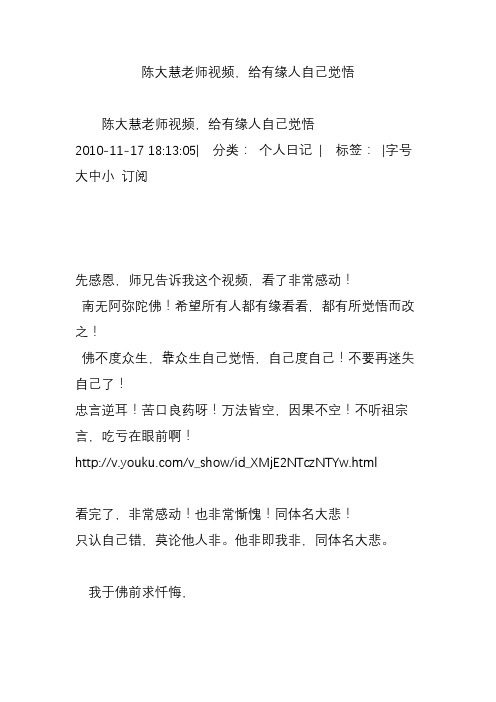 陈大慧老师视频，给有缘人自己觉悟

陈大慧老师视频，给有缘人自己觉悟
2010-11-17 18:13:05| 分类： 个人日记 | 标签： |字号大中小 订阅

先感恩，师兄告诉我这个视频，看了非常感动！
南无阿弥陀佛！希望所有人都有缘看看，都有所觉悟而改之！
佛不度众生，靠众生自己觉悟，自己度自己！不要再迷失自己了！
忠言逆耳！苦口良药呀！万法皆空，因果不空！不听祖宗言，吃亏在眼前啊！
http://v.youku.com/v_show/id_XMjE2NTczNTYw.html

看完了，非常感动！也非常惭愧！同体名大悲！
只认自己错，莫论他人非。他非即我非，同体名大悲。

我于佛前求忏悔，